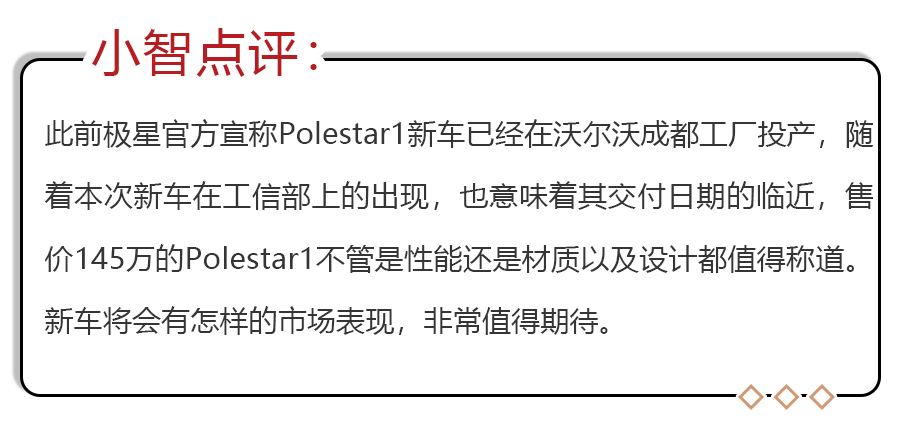 小智点评：

此前极星官方宣称Polestar1新车已经在沃尔沃成都工厂投产，随着本次新车在工信部上的出现，也意味着其交付日期的临近，售价145万的Polestar1不管是性能还是材质以及设计都值得称道。新车将会有怎样的市场表现，非常值得期待。